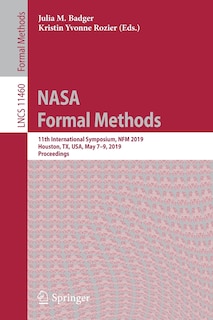 Formal Methods

LNCS 11460

Julia M. Badger
Kristin Yvonne Rozier (Eds.)

NASA
Formal Methods

11th International Symposium, NFM 2019
Houston, TX, USA, May 7–9, 2019
Proceedings

Springer